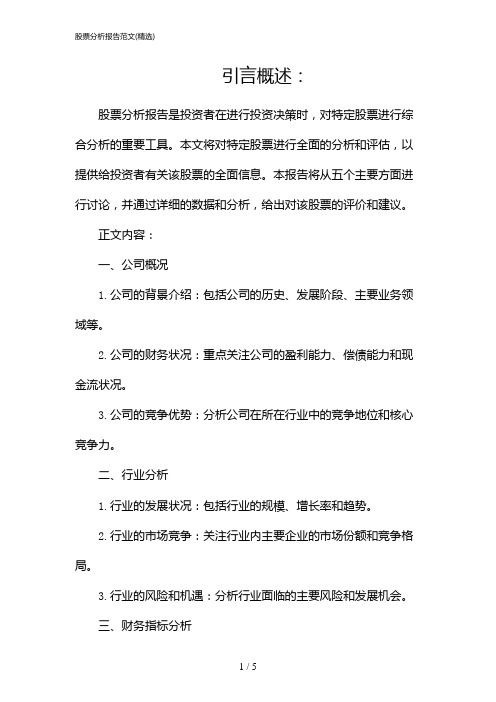 股票分析报告范文(精选)

引言概述：

股票分析报告是投资者在进行投资决策时，对特定股票进行综合分析的重要工具。本文将对特定股票进行全面的分析和评估，以提供给投资者有关该股票的全面信息。本报告将从五个主要方面进行讨论，并通过详细的数据和分析，给出对该股票的评价和建议。

正文内容：

一、公司概况

1. 公司的背景介绍：包括公司的历史、发展阶段、主要业务领域等。

2. 公司的财务状况：重点关注公司的盈利能力、偿债能力和现金流状况。

3. 公司的竞争优势：分析公司在所在行业中的竞争地位和核心竞争力。

二、行业分析

1. 行业的发展状况：包括行业的规模、增长率和趋势。

2. 行业的市场竞争：关注行业内主要企业的市场份额和竞争格局。

3. 行业的风险和机遇：分析行业面临的主要风险和发展机会。

三、财务指标分析

1 / 5